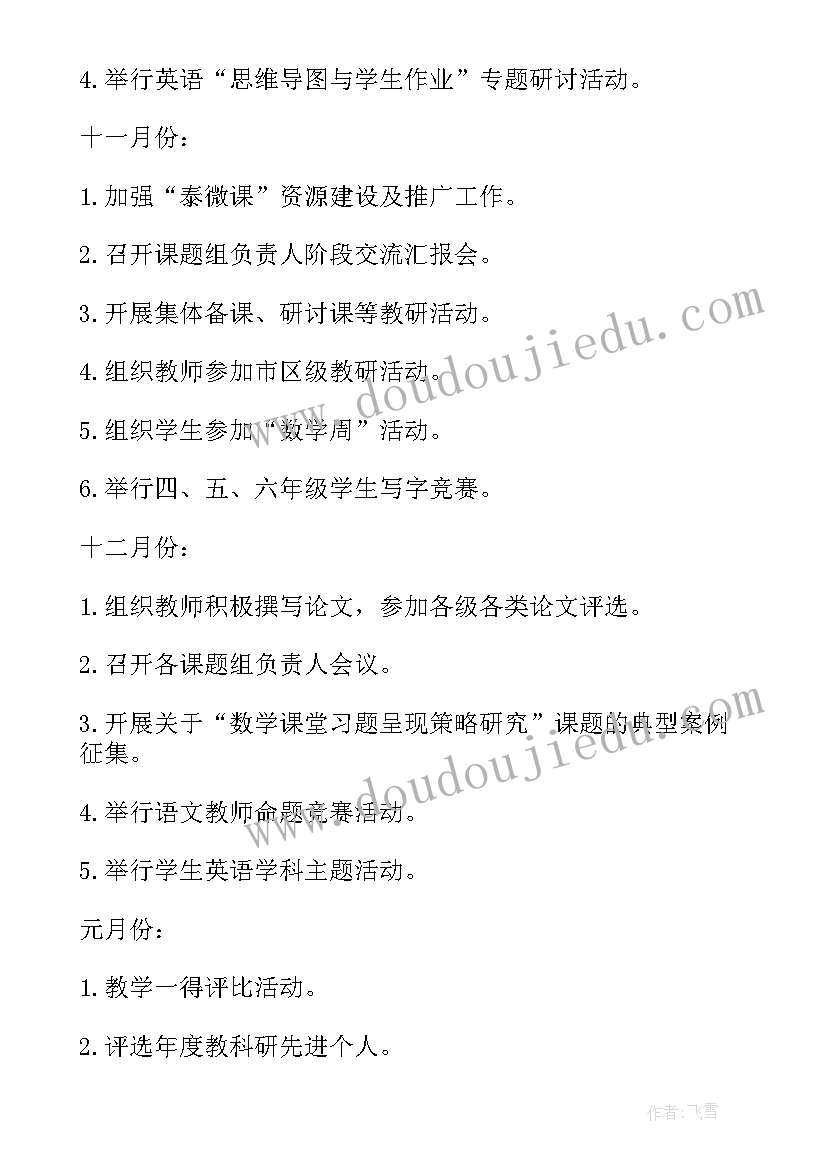 4.举行英语“思维导图与学生作业”专题研讨活动。

十一月份：

1.加强“泰微课”资源建设及推广工作。

2.召开课题组负责人阶段交流汇报会。

3.开展集体备课、研讨课等教研活动。

4.组织教师参加市区级教研活动。

5.组织学生参加“数学周”活动。

6.举行四、五、六年级学生写字竞赛。

十二月份：

1.组织教师积极撰写论文，参加各级各类论文评选。

2.召开各课题组负责人会议。

3.开展关于“数学课堂习题呈现策略研究”课题的典型案例征集。

4.举行语文教师命题竞赛活动。

5.举行学生英语学科主题活动。

元月份：

1.教学一得评比活动。

2.评选年度教科研先进个人。

www.doudoujiedu.com

www.doudoujiedu.com

作者：飞雪